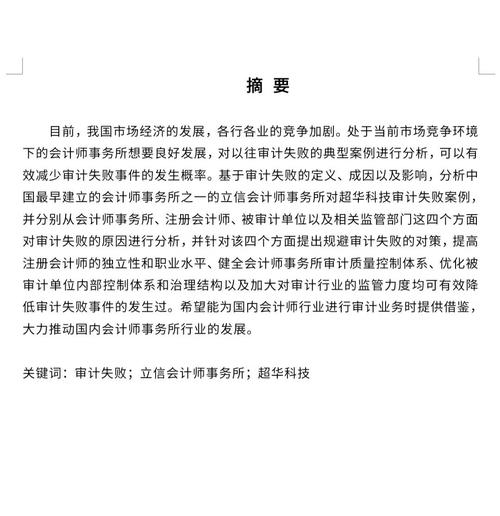 摘 要

目前，我国市场经济的发展，各行各业的竞争加剧。处于当前市场竞争环境下的会计师事务所想要良好发展，对以往审计失败的典型案例进行分析，可以有效减少审计失败事件的发生概率。基于审计失败的定义、成因以及影响，分析中国最早建立的会计师事务所之一的立信会计师事务所对超华科技审计失败案例，并分别从会计师事务所、注册会计师、被审计单位以及相关监管部门这四个方面对审计失败的原因进行分析，并针对该四个方面提出规避审计失败的对策，提高注册会计师的独立性和职业水平、健全会计师事务所审计质量控制体系、优化被审计单位内部控制体系和治理结构以及加大对审计行业的监管力度均可有效降低审计失败事件的发生过。希望能为国内会计师行业进行审计业务时提供借鉴，大力推动国内会计师事务所行业的发展。

关键词：审计失败；立信会计师事务所；超华科技